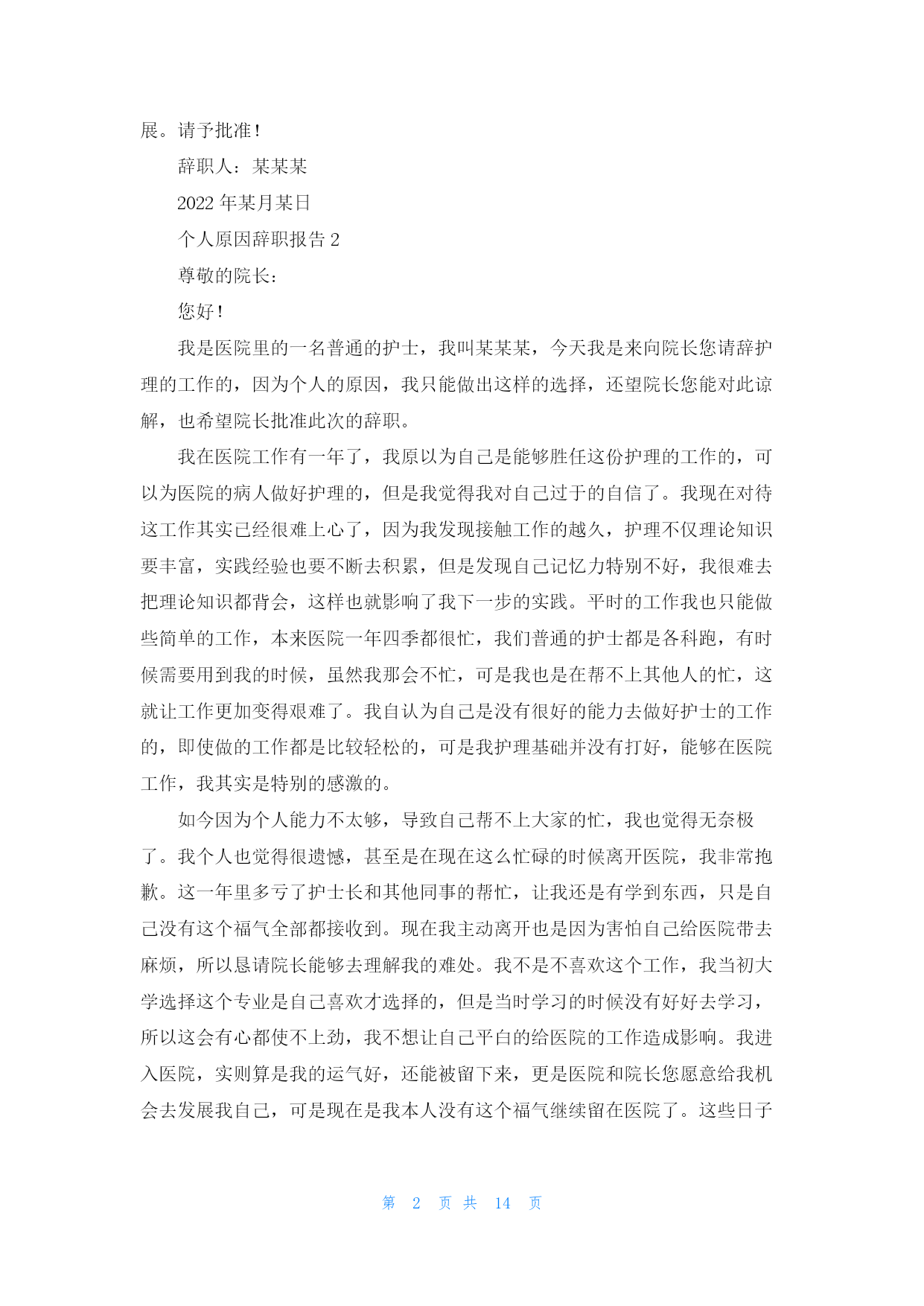 展。请予批准！

辞职人：某某某

2022 年某月某日

个人原因辞职报告 2

尊敬的院长：

您好！

我是医院里的一名普通的护士，我叫某某某，今天我是来向院长您请辞护理的工作的，因为个人的原因，我只能做出这样的选择，还望院长您能对此谅解，也希望院长批准此次的辞职。

我在医院工作有一年了，我原以为自己是能够胜任这份护理的工作的，可以为医院的病人做好护理的，但是我觉得我对自己过于的自信了。我现在对待这工作其实已经很难上心了，因为我发现接触工作的越久，护理不仅理论知识要丰富，实践经验也要不断去积累，但是发现自己记忆力特别不好，我很难去把理论知识都背会，这样也就影响了我下一步的实践。平时的工作我也只能做些简单的工作，本来医院一年四季都很忙，我们普通的护士都是各科跑，有时候需要用到我的时候，虽然我那会不忙，可是我也是在帮不上其他人的忙，这就让工作更加变得艰难了。我自认为自己是没有很好的能力去做好护士的工作的，即使做的工作都是比较轻松的，可是我护理基础并没有打好，能够在医院工作，我其实是特别的感激的。

如今因为个人能力不太够，导致自己帮不上大家的忙，我也觉得无奈极了。我个人也觉得很遗憾，甚至是在现在这么忙碌的时候离开医院，我非常抱歉。这一年里多亏了护士长和其他同事的帮忙，让我还是有学到东西，只是自己没有这个福气全部都接收到。现在我主动离开也是因为害怕自己给医院带去麻烦，所以恳请院长能够去理解我的难处。我不是不喜欢这个工作，我当初大学选择这个专业是自己喜欢才选择的，但是当时学习的时候没有好好去学习，所以这会有心都使不上劲，我不想让自己平白的给医院的工作造成影响。我进入医院，实则算是我的运气好，还能被留下来，更是医院和院长您愿意给我机会去发展我自己，可是现在是我本人没有这个福气继续留在医院了。这些日子

第 2 页 共 14 页